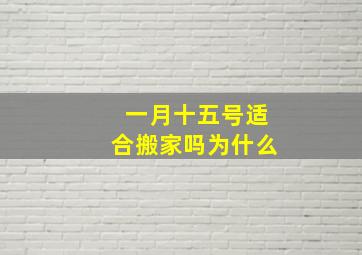 一月十五号适合搬家吗为什么